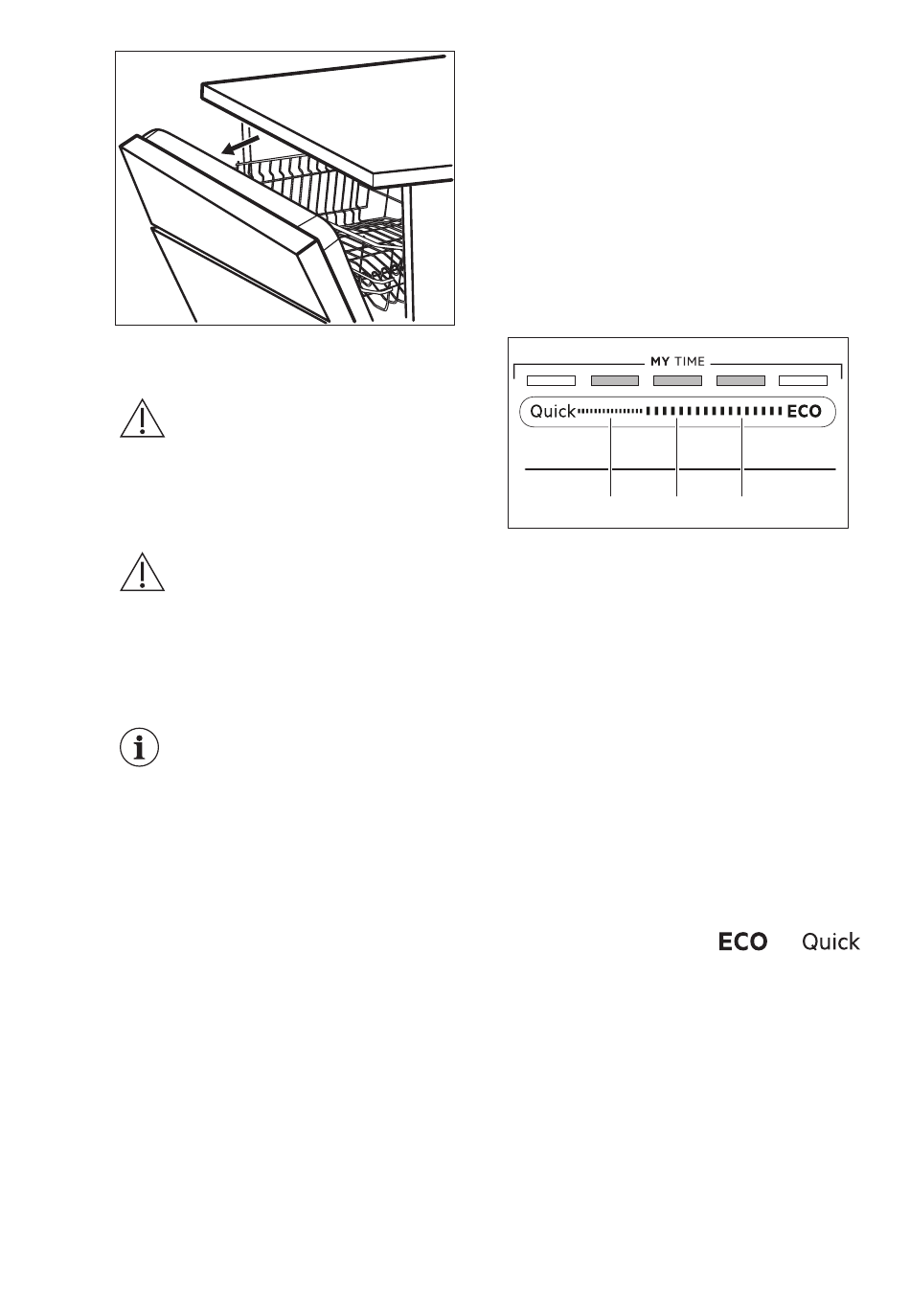 MY TIME

Quick ECO

ECO Quick